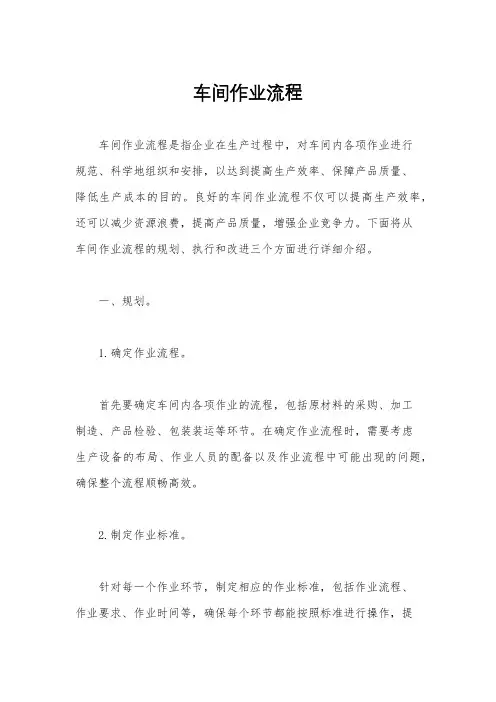 车间作业流程

车间作业流程是指企业在生产过程中，对车间内各项作业进行规范、科学地组织和安排，以达到提高生产效率、保障产品质量、降低生产成本的目的。良好的车间作业流程不仅可以提高生产效率，还可以减少资源浪费，提高产品质量，增强企业竞争力。下面将从车间作业流程的规划、执行和改进三个方面进行详细介绍。

一、规划。

1. 确定作业流程。

首先要确定车间内各项作业的流程，包括原材料的采购、加工制造、产品检验、包装装运等环节。在确定作业流程时，需要考虑生产设备的布局、作业人员的配备以及作业流程中可能出现的问题，确保整个流程顺畅高效。

2. 制定作业标准。

针对每一个作业环节，制定相应的作业标准，包括作业流程、作业要求、作业时间等，确保每个环节都能按照标准进行操作，提